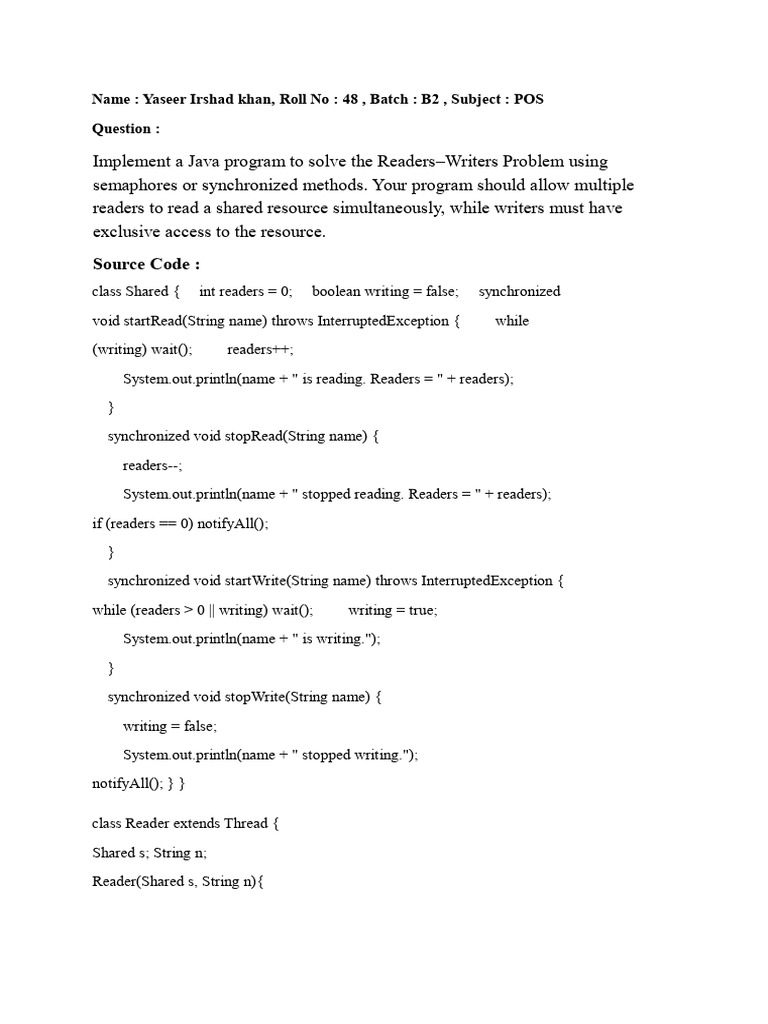 Name : Yaseer Irshad khan, Roll No : 48 , Batch : B2 , Subject : POS

Question :

Implement a Java program to solve the Readers–Writers Problem using semaphores or synchronized methods. Your program should allow multiple readers to read a shared resource simultaneously, while writers must have exclusive access to the resource.

Source Code :

class Shared { int readers = 0; boolean writing = false; synchronized
void startRead(String name) throws InterruptedException { while
(writing) wait(); readers++;
System.out.println(name + " is reading. Readers = " + readers);
}
synchronized void stopRead(String name) {
readers--;
System.out.println(name + " stopped reading. Readers = " + readers);
if (readers == 0) notifyAll();
}
synchronized void startWrite(String name) throws InterruptedException {
while (readers > 0 || writing) wait(); writing = true;
System.out.println(name + " is writing.");
}
synchronized void stopWrite(String name) {
writing = false;
System.out.println(name + " stopped writing.");
notifyAll(); } }

class Reader extends Thread {
Shared s; String n;
Reader(Shared s, String n){